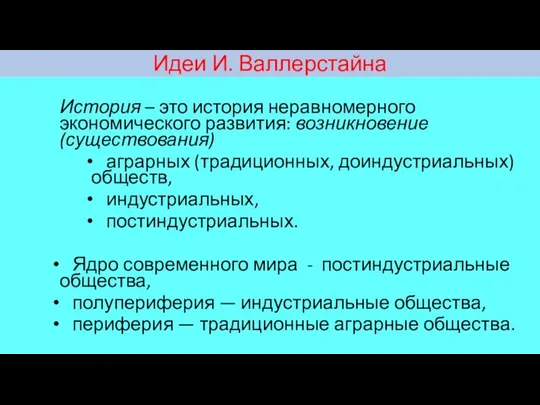 Идеи И. Валлерстайна

История – это история неравномерного экономического развития: возникновение (существования)

• аграрных (традиционных, доиндустриальных) обществ,
• индустриальных,
• постиндустриальных.

• Ядро современного мира - постиндустриальные общества,
• полупериферия — индустриальные общества,
• периферия — традиционные аграрные общества.